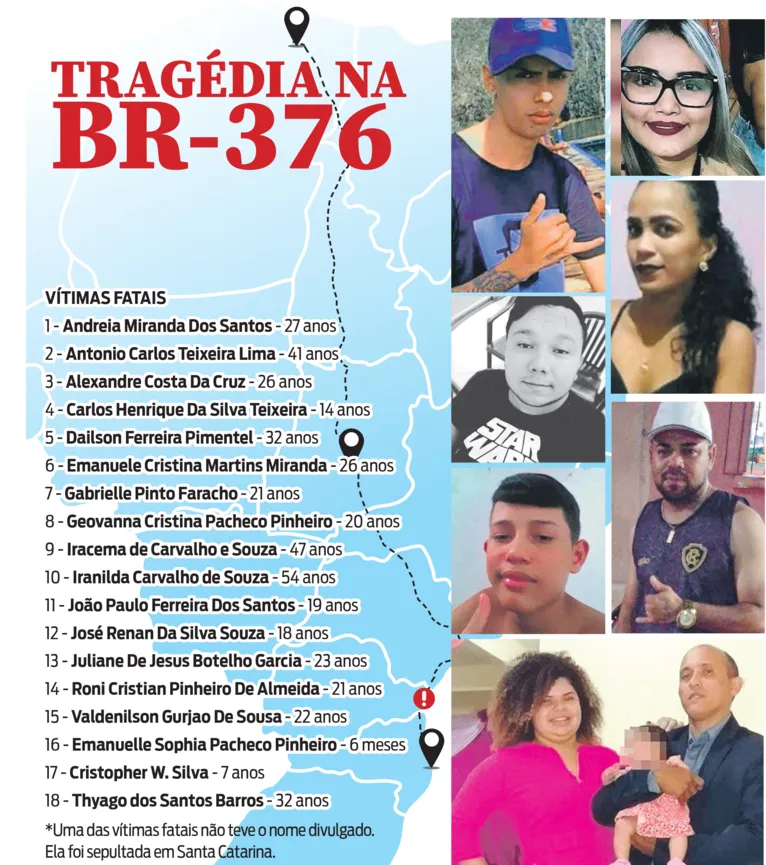 TRAGÉDIA NA BR-376

VÍTIMAS FATAIS
1 - Andreia Miranda Dos Santos - 27 anos
2 - Antonio Carlos Teixeira Lima - 41 anos
3 - Alexandre Costa Da Cruz - 26 anos
4 - Carlos Henrique Da Silva Teixeira - 14 anos
5 - Dailson Ferreira Pimentel - 32 anos
6 - Emanuele Cristina Martins Miranda - 26 anos
7 - Gabrielle Pinto Faracho - 21 anos
8 - Geovanna Cristina Pacheco Pinheiro - 20 anos
9 - Iracema de Carvalho e Souza - 47 anos
10 - Iranilda Carvalho de Souza - 54 anos
11 - João Paulo Ferreira Dos Santos - 19 anos
12 - José Renan Da Silva Souza - 18 anos
13 - Juliane De Jesus Botelho Garcia - 23 anos
14 - Roni Cristian Pinheiro De Almeida - 21 anos
15 - Valdenilson Gurjao De Sousa - 22 anos
16 - Emanuelle Sophia Pacheco Pinheiro - 6 meses
17 - Cristopher W. Silva - 7 anos
18 - Thyago dos Santos Barros - 32 anos
*Uma das vítimas fatais não teve o nome divulgado. Ela foi sepultada em Santa Catarina.

STAR WARS